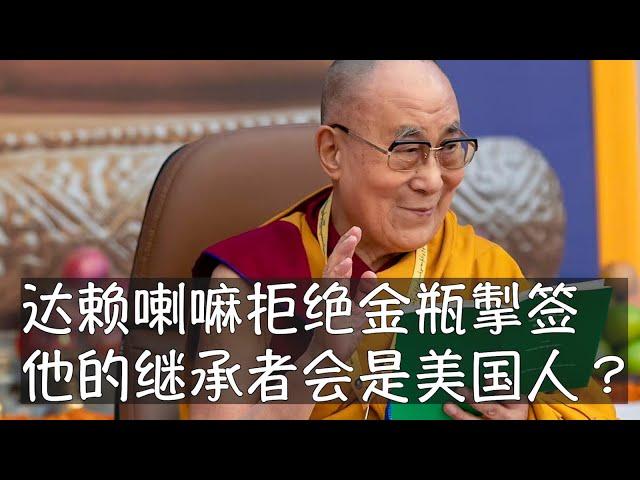 达赖喇嘛拒绝金瓶掣签
他的继承者会是美国人？